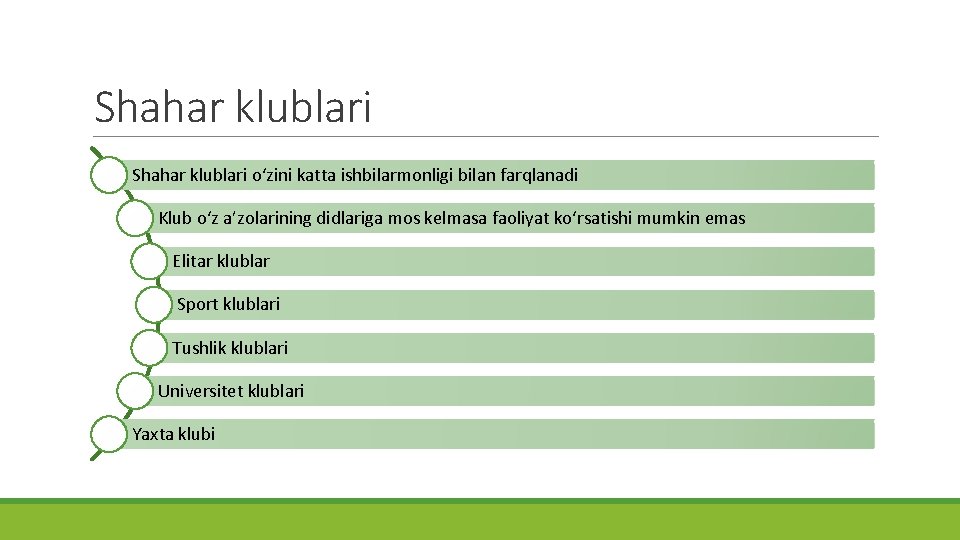 Shahar klublari

Shahar klublari o‘zini katta ishbilarmonligi bilan farqlanadi

Klub o‘z a’zolarining didlariga mos kelmasa faoliyat ko‘rsatishi mumkin emas

Elitar klublar

Sport klublari

Tushlik klublari

Universitet klublari

Yaxta klubi